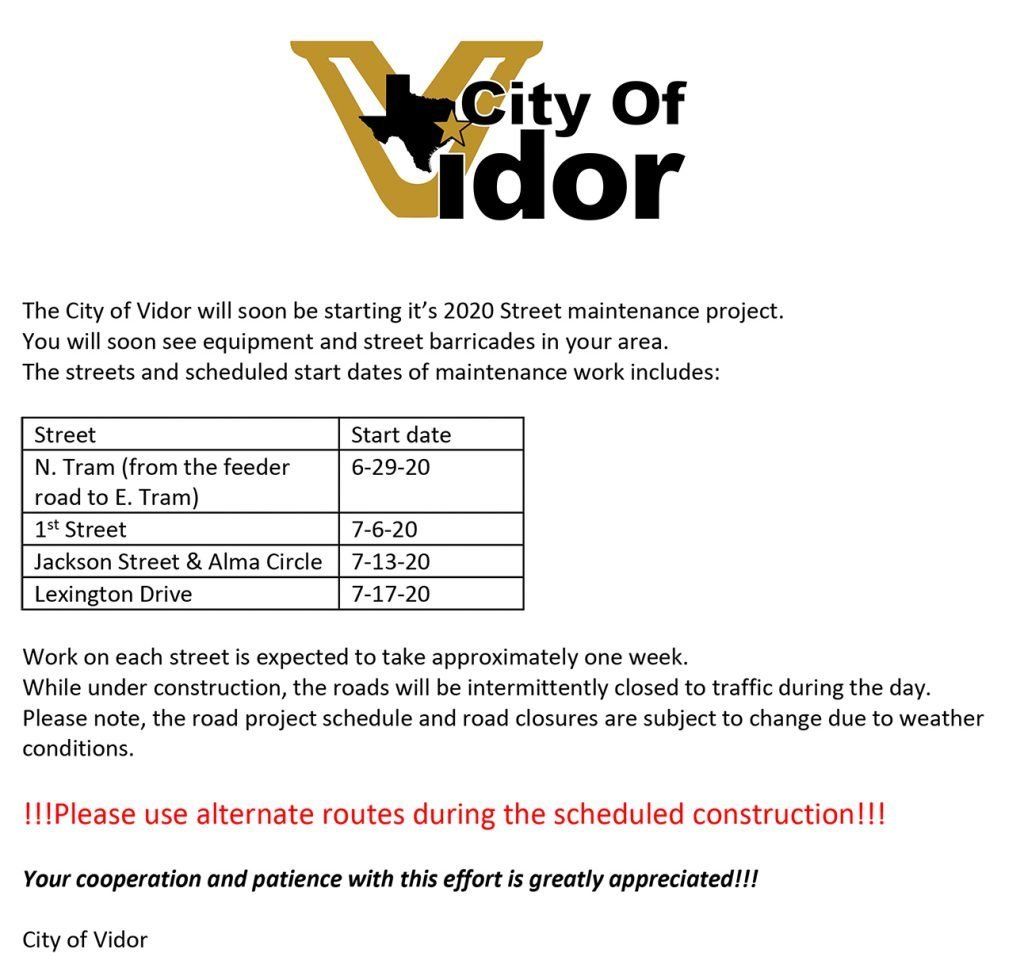 City Of Vidor

The City of Vidor will soon be starting it's 2020 Street maintenance project.
You will soon see equipment and street barricades in your area.
The streets and scheduled start dates of maintenance work includes:

| Street | Start date |
|---|---|
| N. Tram (from the feeder road to E. Tram) | 6-29-20 |
| 1$^{st}$ Street | 7-6-20 |
| Jackson Street & Alma Circle | 7-13-20 |
| Lexington Drive | 7-17-20 |

Work on each street is expected to take approximately one week.
While under construction, the roads will be intermittently closed to traffic during the day.
Please note, the road project schedule and road closures are subject to change due to weather conditions.

!!!Please use alternate routes during the scheduled construction!!!

Your cooperation and patience with this effort is greatly appreciated!!!

City of Vidor